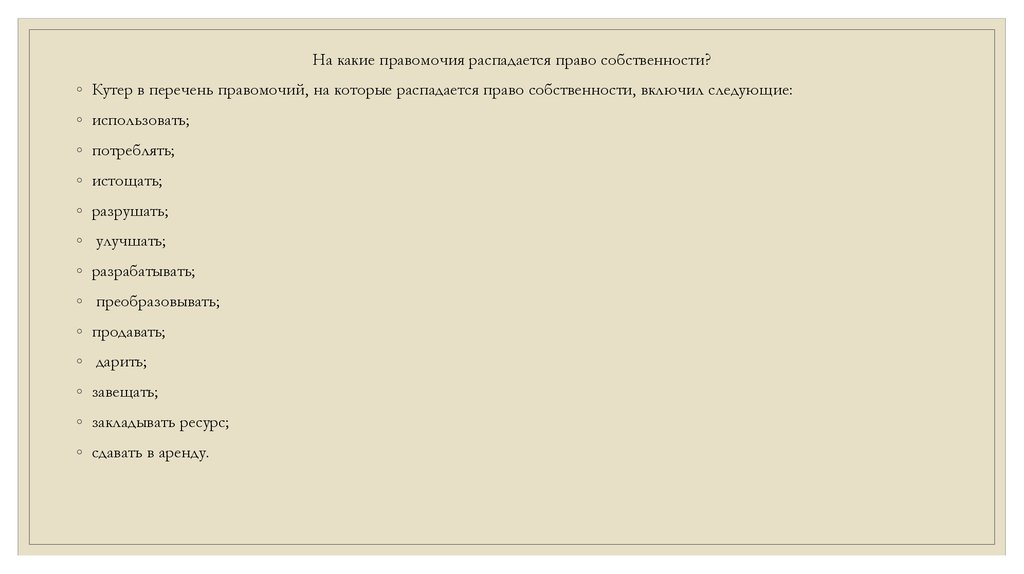 На какие правомочия распадается право собственности?

◦ Кутер в перечень правомочий, на которые распадается право собственности, включил следующие:

◦ использовать;

◦ потреблять;

◦ истощать;

◦ разрушать;

◦ улучшать;

◦ разрабатывать;

◦ преобразовывать;

◦ продавать;

◦ дарить;

◦ завещать;

◦ закладывать ресурс;

◦ сдавать в аренду.